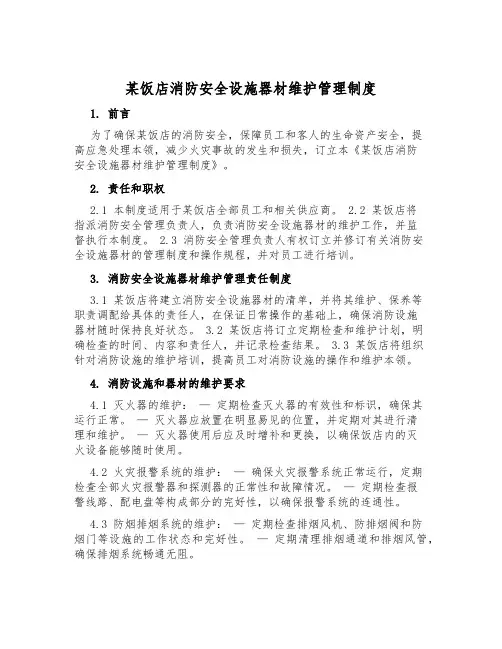 某饭店消防安全设施器材维护管理制度

1. 前言

为了确保某饭店的消防安全，保障员工和客人的生命资产安全，提高应急处理本领，减少火灾事故的发生和损失，订立本《某饭店消防安全设施器材维护管理制度》。

2. 责任和职权

2.1 本制度适用于某饭店全部员工和相关供应商。 2.2 某饭店将指派消防安全管理负责人，负责消防安全设施器材的维护工作，并监督执行本制度。 2.3 消防安全管理负责人有权订立并修订有关消防安全设施器材的管理制度和操作规程，并对员工进行培训。

3. 消防安全设施器材维护管理责任制度

3.1 某饭店将建立消防安全设施器材的清单，并将其维护、保养等职责调配给具体的责任人，在保证日常操作的基础上，确保消防设施器材随时保持良好状态。 3.2 某饭店将订立定期检查和维护计划，明确检查的时间、内容和责任人，并记录检查结果。 3.3 某饭店将组织针对消防设施的维护培训，提高员工对消防设施的操作和维护本领。

4. 消防设施和器材的维护要求

4.1 灭火器的维护： — 定期检查灭火器的有效性和标识，确保其运行正常。 — 灭火器应放置在明显易见的位置，并定期对其进行清理和维护。 — 灭火器使用后应及时增补和更换，以确保饭店内的灭火设备能够随时使用。

4.2 火灾报警系统的维护： — 确保火灾报警系统正常运行，定期检查全部火灾报警器和探测器的正常性和故障情况。 — 定期检查报警线路、配电盘等构成部分的完好性，以确保报警系统的连通性。

4.3 防烟排烟系统的维护： — 定期检查排烟风机、防排烟阀和防烟门等设施的工作状态和完好性。 — 定期清理排烟通道和排烟风管，确保排烟系统畅通无阻。